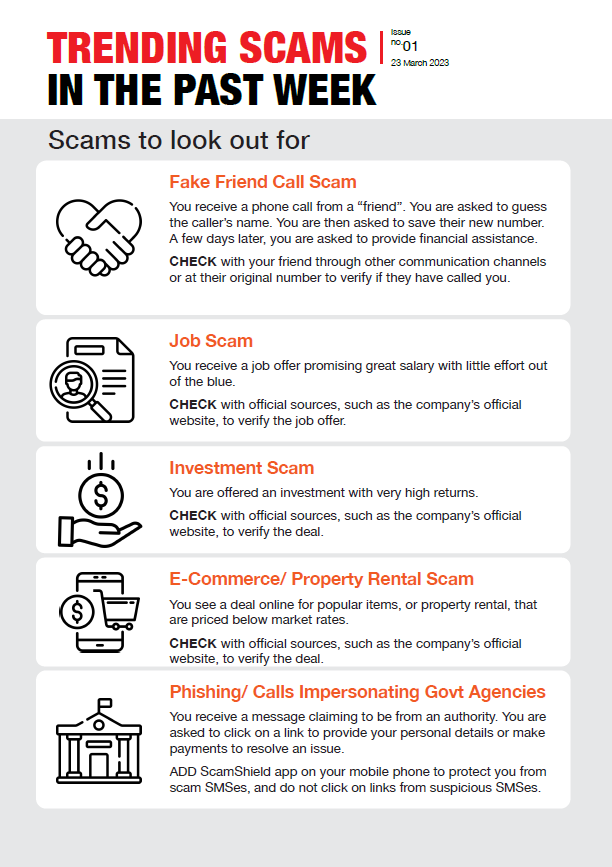 TRENDING SCAMS
IN THE PAST WEEK

Issue no. 01
23 March 2023

Scams to look out for

Fake Friend Call Scam

You receive a phone call from a “friend”. You are asked to guess the caller’s name. You are then asked to save their new number. A few days later, you are asked to provide financial assistance.

CHECK with your friend through other communication channels or at their original number to verify if they have called you.

Job Scam

You receive a job offer promising great salary with little effort out of the blue.

CHECK with official sources, such as the company’s official website, to verify the job offer.

Investment Scam

You are offered an investment with very high returns.

CHECK with official sources, such as the company’s official website, to verify the deal.

E-Commerce/ Property Rental Scam

You see a deal online for popular items, or property rental, that are priced below market rates.

CHECK with official sources, such as the company’s official website, to verify the deal.

Phishing/ Calls Impersonating Govt Agencies

You receive a message claiming to be from an authority. You are asked to click on a link to provide your personal details or make payments to resolve an issue.

ADD ScamShield app on your mobile phone to protect you from scam SMSes, and do not click on links from suspicious SMSes.